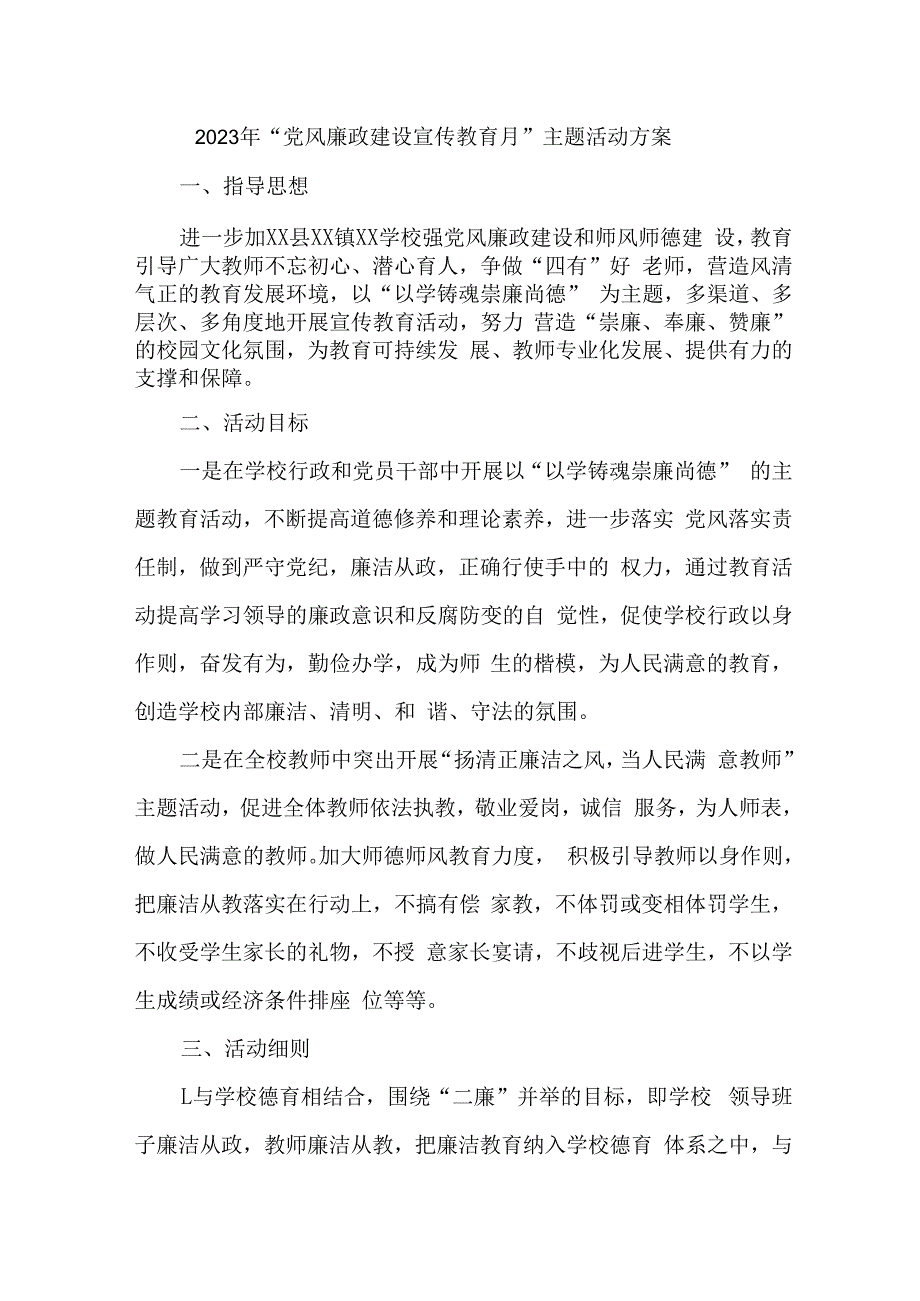 2023年“党风廉政建设宣传教育月”主题活动方案

一、指导思想

进一步加XX县XX镇XX学校强党风廉政建设和师风师德建 设，教育引导广大教师不忘初心、潜心育人，争做“四有”好 老师，营造风清气正的教育发展环境，以“以学铸魂崇廉尚德” 为主题，多渠道、多层次、多角度地开展宣传教育活动，努力 营造“崇廉、奉廉、赞廉”的校园文化氛围，为教育可持续发 展、教师专业化发展、提供有力的支撑和保障。

二、活动目标

一是在学校行政和党员干部中开展以“以学铸魂崇廉尚德” 的主题教育活动，不断提高道德修养和理论素养，进一步落实 党风落实责任制，做到严守党纪，廉洁从政，正确行使手中的 权力，通过教育活动提高学习领导的廉政意识和反腐防变的自 觉性，促使学校行政以身作则，奋发有为，勤俭办学，成为师 生的楷模，为人民满意的教育，创造学校内部廉洁、清明、和 谐、守法的氛围。

二是在全校教师中突出开展“扬清正廉洁之风，当人民满 意教师”主题活动，促进全体教师依法执教，敬业爱岗，诚信 服务，为人师表，做人民满意的教师。加大师德师风教育力度， 积极引导教师以身作则，把廉洁从教落实在行动上，不搞有偿 家教，不体罚或变相体罚学生，不收受学生家长的礼物，不授 意家长宴请，不歧视后进学生，不以学生成绩或经济条件排座 位等等。

三、活动细则

L与学校德育相结合，围绕“二廉”并举的目标，即学校 领导班子廉洁从政，教师廉洁从教，把廉洁教育纳入学校德育 体系之中，与